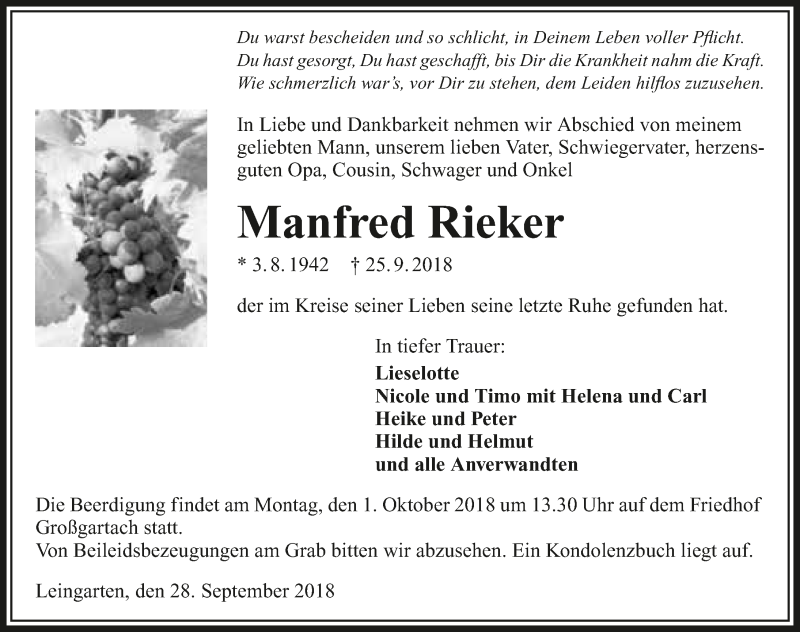 Du warst bescheiden und so schlicht, in Deinem Leben voller Pflicht.
Du hast gesorgt, Du hast geschafft, bis Dir die Krankheit nahm die Kraft.
Wie schmerzlich war's, vor Dir zu stehen, dem Leiden hilflos zuzusehen.

In Liebe und Dankbarkeit nehmen wir Abschied von meinem geliebten Mann, unserem lieben Vater, Schwiegervater, herzensguten Opa, Cousin, Schwager und Onkel

Manfred Rieker

* 3. 8. 1942 † 25. 9. 2018

der im Kreise seiner Lieben seine letzte Ruhe gefunden hat.

In tiefer Trauer:
Lieselotte
Nicole und Timo mit Helena und Carl
Heike und Peter
Hilde und Helmut
und alle Anverwandten

Die Beerdigung findet am Montag, den 1. Oktober 2018 um 13.30 Uhr auf dem Friedhof Großgartach statt.
Von Beileidsbezeugungen am Grab bitten wir abzusehen. Ein Kondolenzbuch liegt auf.

Leingarten, den 28. September 2018